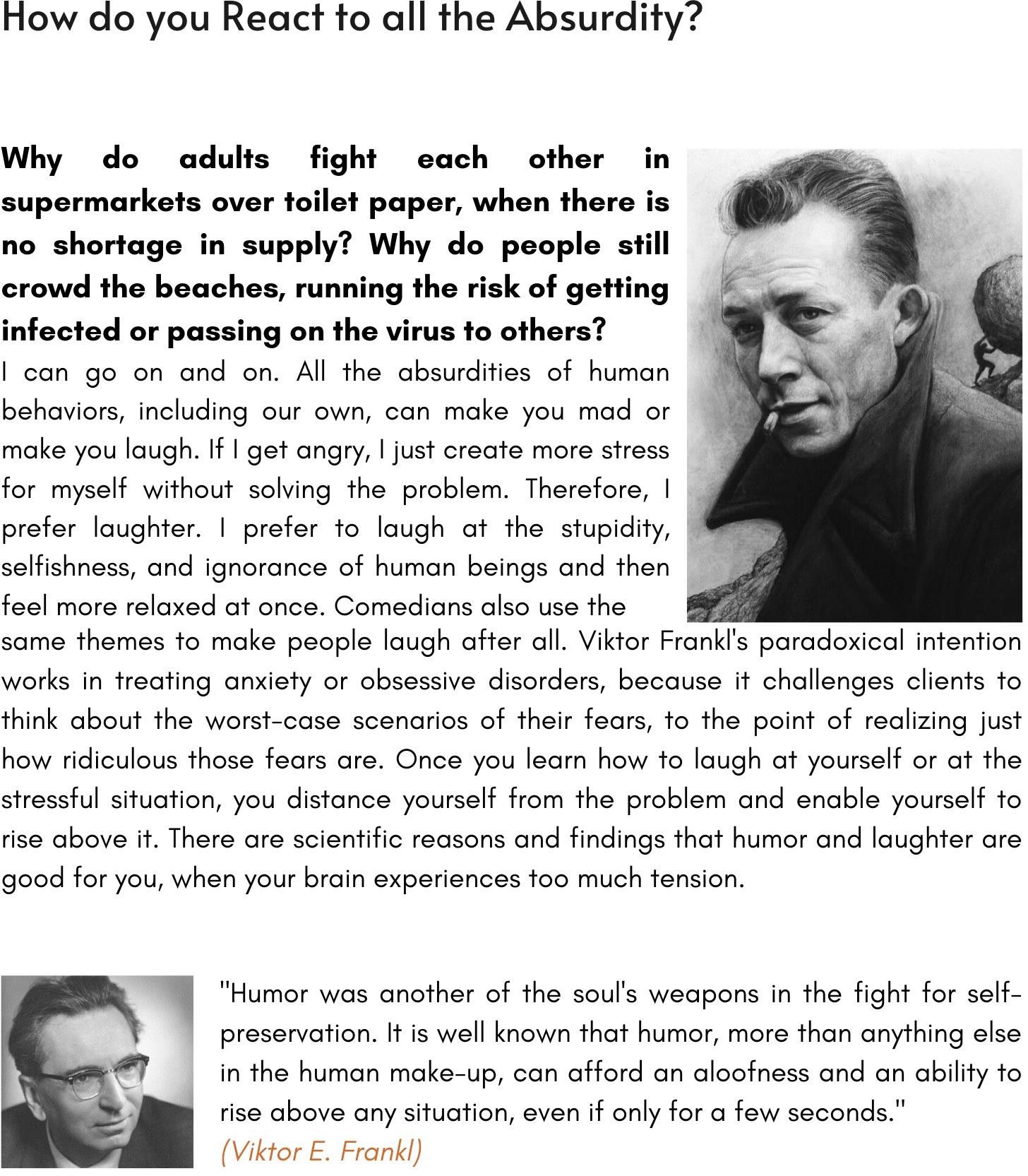 How do you React to all the Absurdity?

Why do adults fight each other in supermarkets over toilet paper, when there is no shortage in supply? Why do people still crowd the beaches, running the risk of getting infected or passing on the virus to others?

I can go on and on. All the absurdities of human behaviors, including our own, can make you mad or make you laugh. If I get angry, I just create more stress for myself without solving the problem. Therefore, I prefer laughter. I prefer to laugh at the stupidity, selfishness, and ignorance of human beings and then feel more relaxed at once. Comedians also use the same themes to make people laugh after all. Viktor Frankl's paradoxical intention works in treating anxiety or obsessive disorders, because it challenges clients to think about the worst-case scenarios of their fears, to the point of realizing just how ridiculous those fears are. Once you learn how to laugh at yourself or at the stressful situation, you distance yourself from the problem and enable yourself to rise above it. There are scientific reasons and findings that humor and laughter are good for you, when your brain experiences too much tension.

"Humor was another of the soul's weapons in the fight for self-preservation. It is well known that humor, more than anything else in the human make-up, can afford an aloofness and an ability to rise above any situation, even if only for a few seconds."
(Viktor E. Frankl)